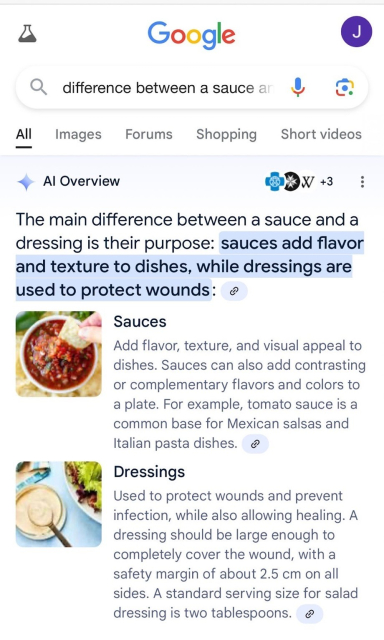 Google

J

difference between a sauce ar

All Images Forums Shopping Short videos

AI Overview

W +3

The main difference between a sauce and a dressing is their purpose: sauces add flavor and texture to dishes, while dressings are used to protect wounds:

Sauces

Add flavor, texture, and visual appeal to dishes. Sauces can also add contrasting or complementary flavors and colors to a plate. For example, tomato sauce is a common base for Mexican salsas and Italian pasta dishes.

Dressings

Used to protect wounds and prevent infection, while also allowing healing. A dressing should be large enough to completely cover the wound, with a safety margin of about 2.5 cm on all sides. A standard serving size for salad dressing is two tablespoons.